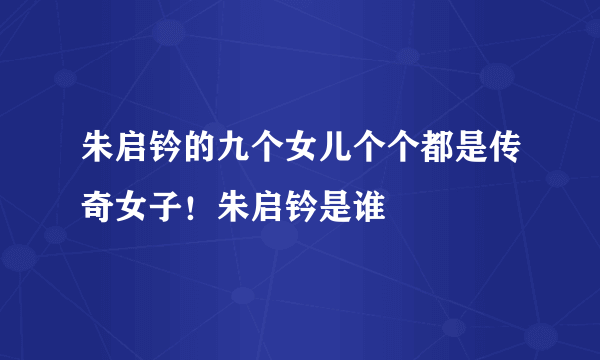 朱启钤的九个女儿个个都是传奇女子！朱启钤是谁